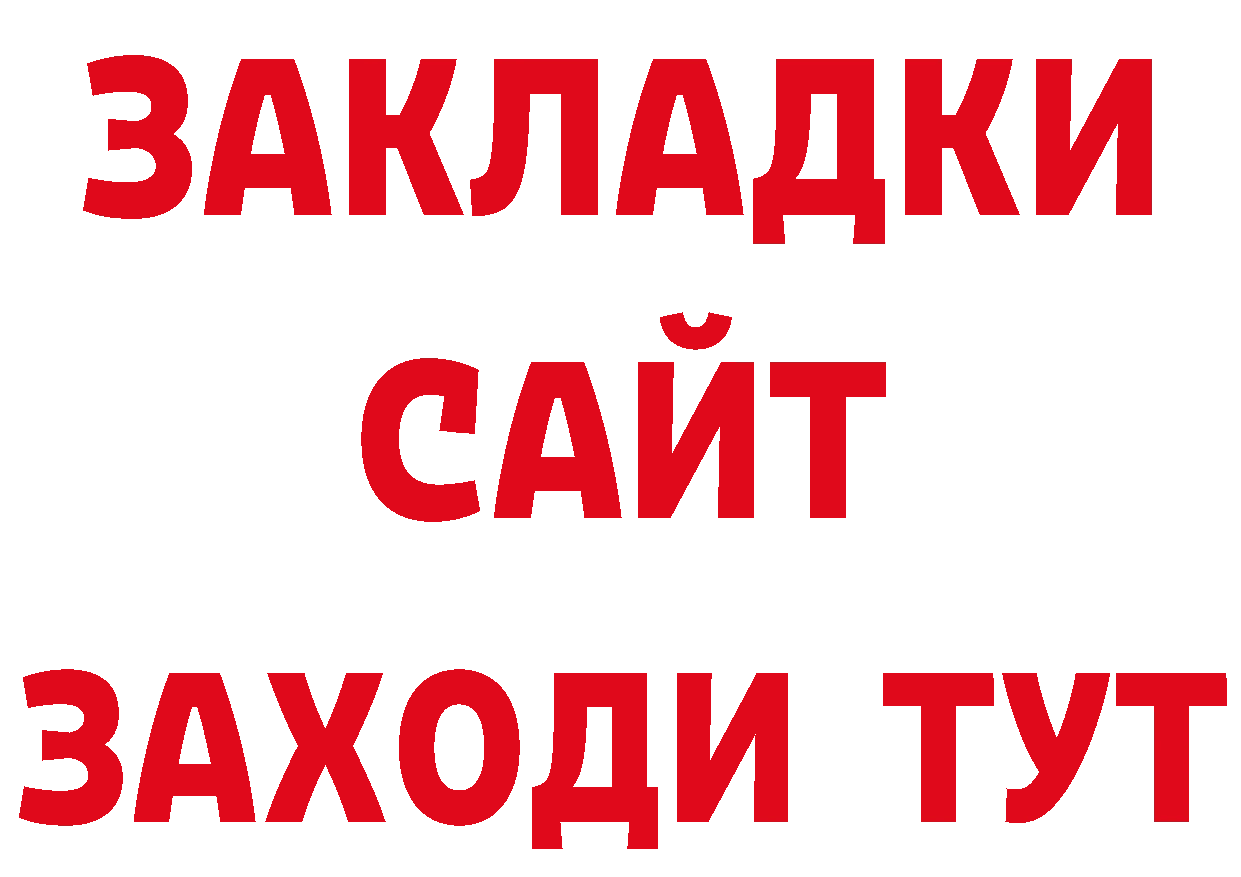 ЗАКЛАДКИ
САЙТ
ЗАХОДИ ТУТ